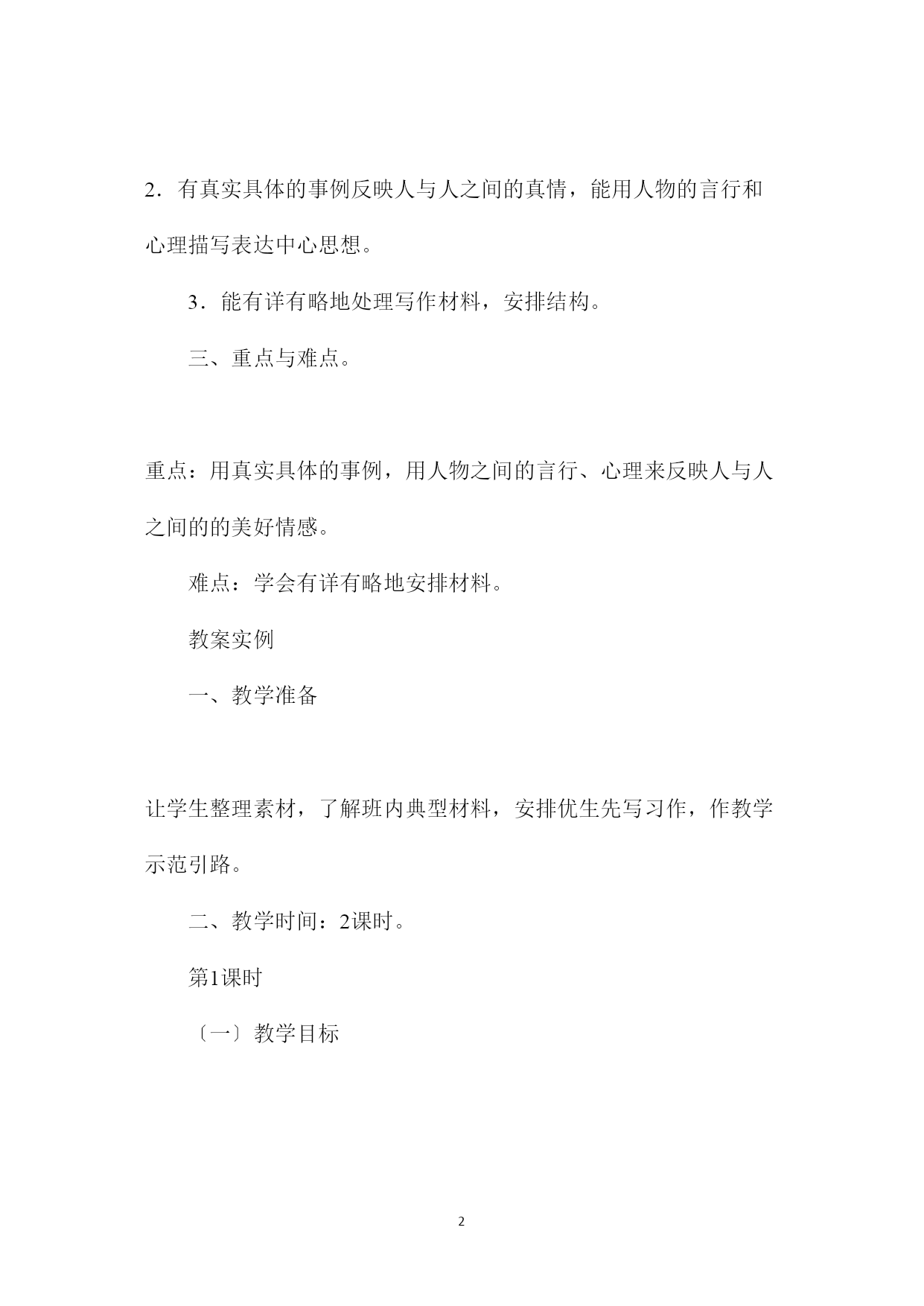 2．有真实具体的事例反映人与人之间的真情，能用人物的言行和心理描写表达中心思想。

3．能有详有略地处理写作材料，安排结构。

三、重点与难点。

重点：用真实具体的事例，用人物之间的言行、心理来反映人与人之间的的美好情感。

难点：学会有详有略地安排材料。

教案实例

一、教学准备

让学生整理素材，了解班内典型材料，安排优生先写习作，作教学示范引路。

二、教学时间：2课时。

第1课时

〔一〕教学目标

2